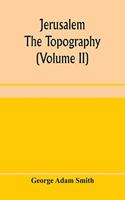 Jerusalem
The Topography
(Volume II)

George Adam Smith